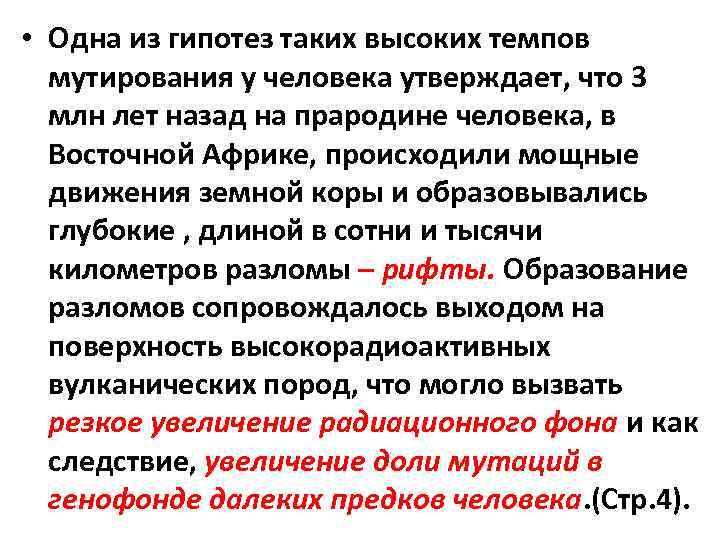 • Одна из гипотез таких высоких темпов мутирования у человека утверждает, что 3 млн лет назад на прародине человека, в Восточной Африке, происходили мощные движения земной коры и образовывались глубокие , длиной в сотни и тысячи километров разломы – рифты. Образование разломов сопровождалось выходом на поверхность высокорадиоактивных вулканических пород, что могло вызвать резкое увеличение радиационного фона и как следствие, увеличение доли мутаций в генофонде далеких предков человека.(Стр.4).